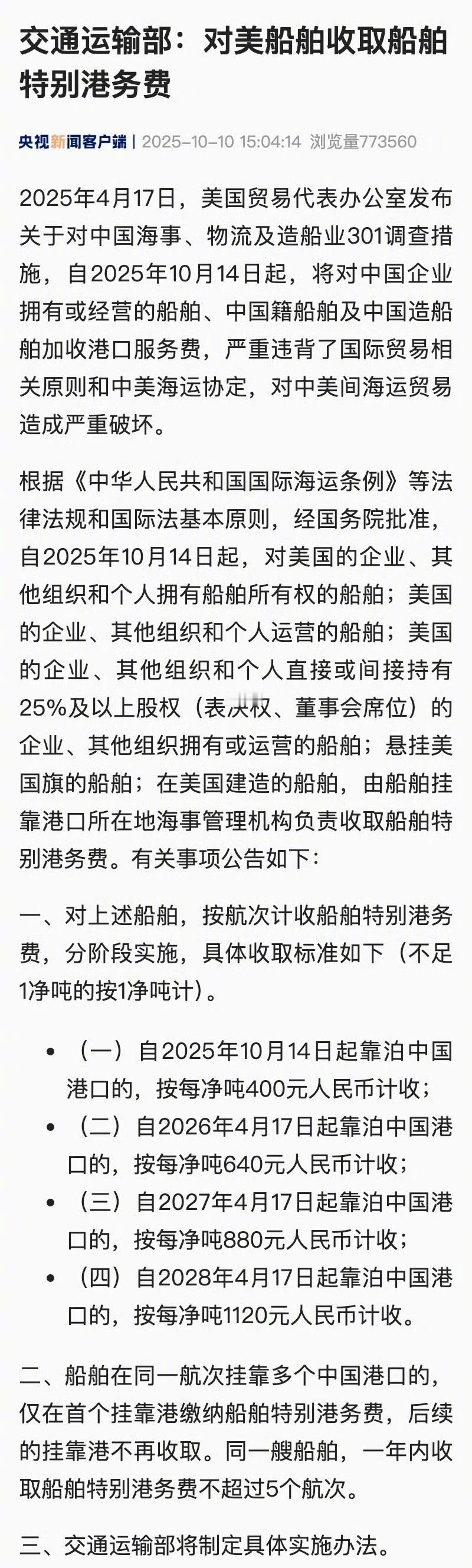 交通运输部：对美船舶收取船舶特别港务费

央视新闻客户端 | 2025-10-10 15:04:14 浏览量773560

2025年4月17日，美国贸易代表办公室发布关于对中国海事、物流及造船业301调查措施，自2025年10月14日起，将对中国企业拥有或经营的船舶、中国籍船舶及中国造船舶加收港口服务费，严重违背了国际贸易相关原则和中美海运协定，对中美间海运贸易造成严重破坏。

根据《中华人民共和国国际海运条例》等法律法规和国际法基本原则，经国务院批准，自2025年10月14日起，对美国的企业、其他组织和个人拥有船舶所有权的船舶；美国的企业、其他组织和个人运营的船舶；美国的企业、其他组织和个人直接或间接持有25%及以上股权（表决权、董事会席位）的企业、其他组织拥有或运营的船舶；悬挂美国旗的船舶；在美国建造的船舶，由船舶挂靠港口所在地海事管理机构负责收取船舶特别港务费。有关事项公告如下：

一、对上述船舶，按航次计收船舶特别港务费，分阶段实施，具体收取标准如下（不足1净吨的按1净吨计）。

• （一）自2025年10月14日起靠泊中国港口的，按每净吨400元人民币计收；
• （二）自2026年4月17日起靠泊中国港口的，按每净吨640元人民币计收；
• （三）自2027年4月17日起靠泊中国港口的，按每净吨880元人民币计收；
• （四）自2028年4月17日起靠泊中国港口的，按每净吨1120元人民币计收。

二、船舶在同一航次挂靠多个中国港口的，仅在首个挂靠港缴纳船舶特别港务费，后续的挂靠港不再收取。同一艘船舶，一年内收取船舶特别港务费不超过5个航次。

三、交通运输部将制定具体实施办法。